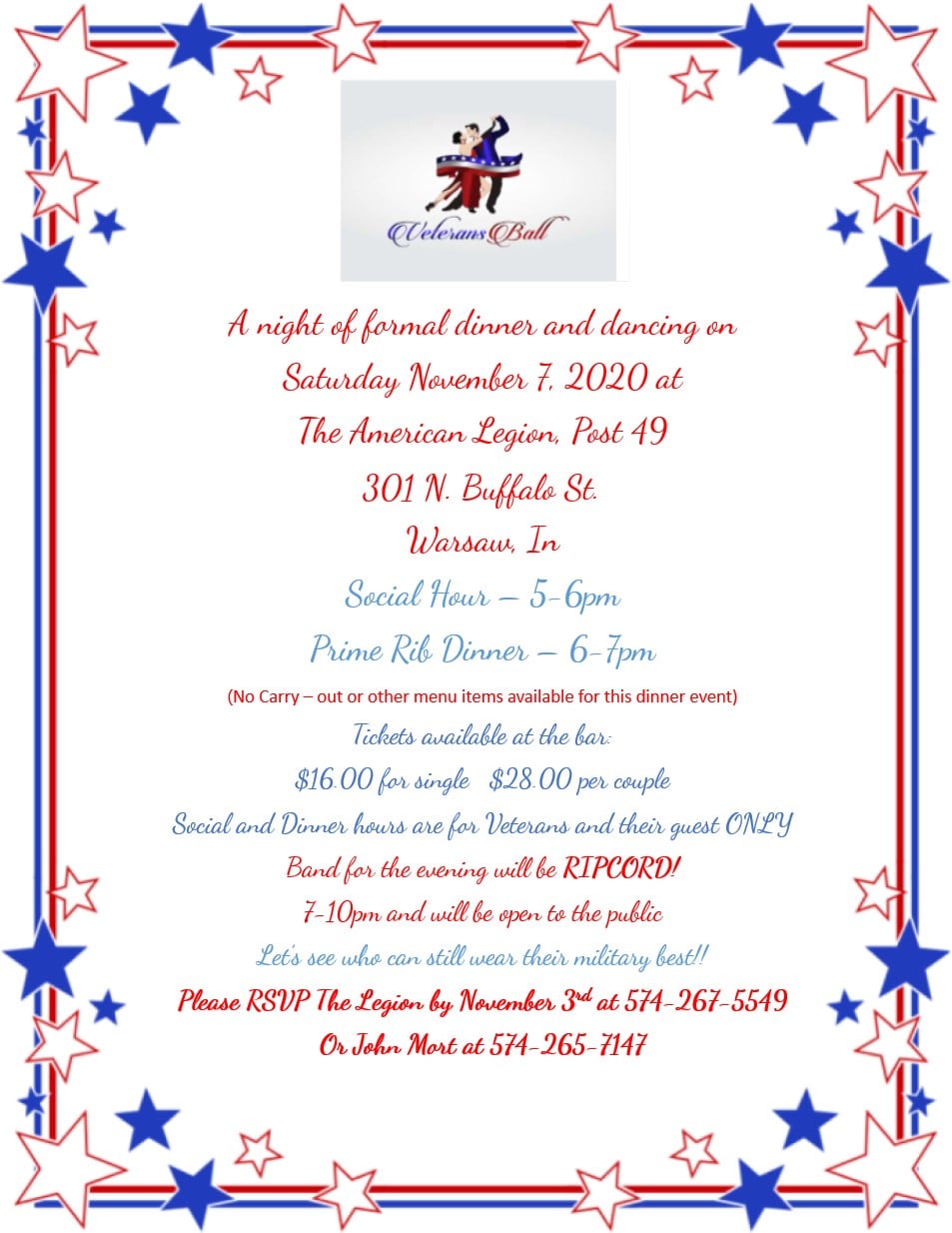 Veterans Ball

A night of formal dinner and dancing on
Saturday November 7, 2020 at
The American Legion, Post 49
301 N. Buffalo St.
Warsaw, In
Social Hour – 5-6pm
Prime Rib Dinner – 6-7pm
(No Carry – out or other menu items available for this dinner event)
Tickets available at the bar:
$16.00 for single   $28.00 per couple
Social and Dinner hours are for Veterans and their guest ONLY
Band for the evening will be RIPCORD!
7-10pm and will be open to the public
Let's see who can still wear their military best!!
Please RSVP The Legion by November 3rd at 574-267-5549
Or John Mort at 574-265-7147